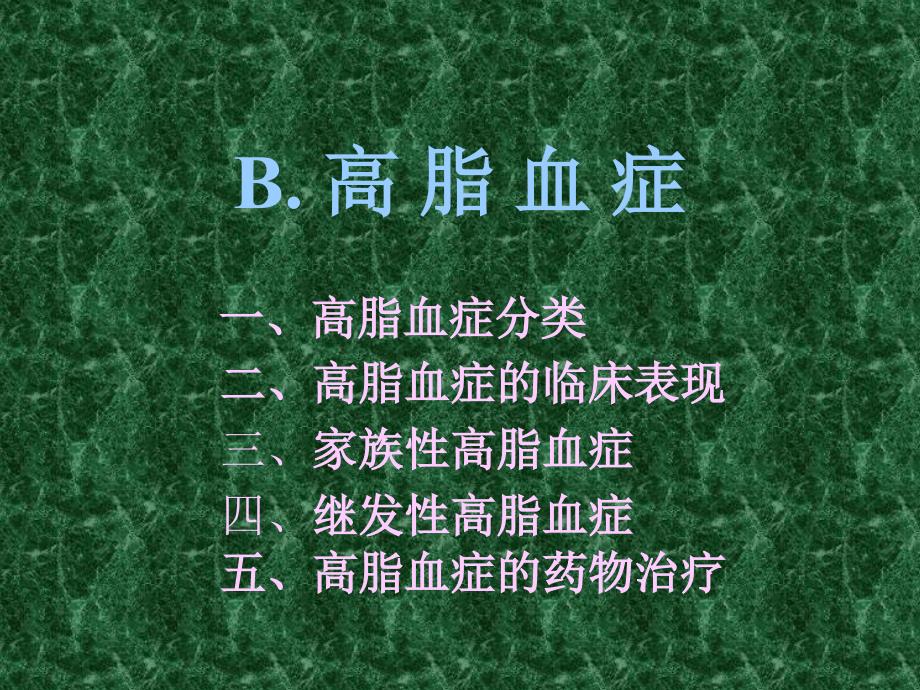 B. 高 脂 血 症

一、高脂血症分类
二、高脂血症的临床表现
三、家族性高脂血症
四、继发性高脂血症
五、高脂血症的药物治疗